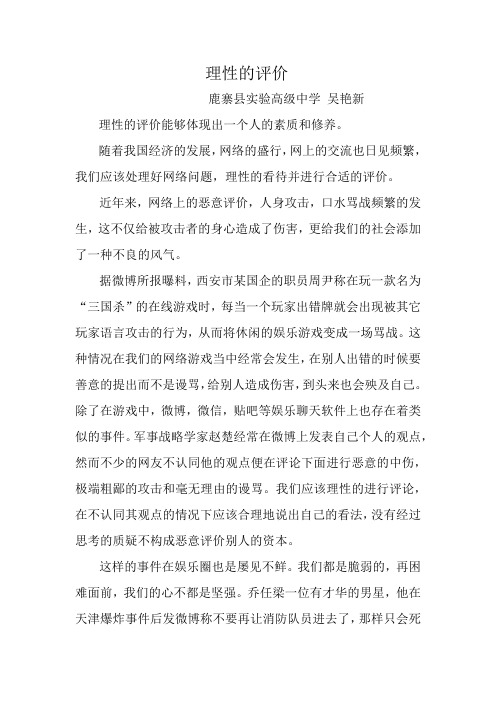 理性的评价

鹿寨县实验高级中学 吴艳新

理性的评价能够体现出一个人的素质和修养。

随着我国经济的发展，网络的盛行，网上的交流也日见频繁，我们应该处理好网络问题，理性的看待并进行合适的评价。

近年来，网络上的恶意评价，人身攻击，口水骂战频繁的发生，这不仅给被攻击者的身心造成了伤害，更给我们的社会添加了一种不良的风气。

据微博所报曝料，西安市某国企的职员周尹称在玩一款名为“三国杀”的在线游戏时，每当一个玩家出错牌就会出现被其它玩家语言攻击的行为，从而将休闲的娱乐游戏变成一场骂战。这种情况在我们的网络游戏当中经常会发生，在别人出错的时候要善意的提出而不是谩骂，给别人造成伤害，到头来也会殃及自己。除了在游戏中，微博，微信，贴吧等娱乐聊天软件上也存在着类似的事件。军事战略学家赵楚经常在微博上发表自己个人的观点，然而不少的网友不认同他的观点便在评论下面进行恶意的中伤，极端粗鄙的攻击和毫无理由的谩骂。我们应该理性的进行评论，在不认同其观点的情况下应该合理地说出自己的看法，没有经过思考的质疑不构成恶意评价别人的资本。

这样的事件在娱乐圈也是屡见不鲜。我们都是脆弱的，再困难面前，我们的心不都是坚强。乔任梁一位有才华的男星，他在天津爆炸事件后发微博称不要再让消防队员进去了，那样只会死